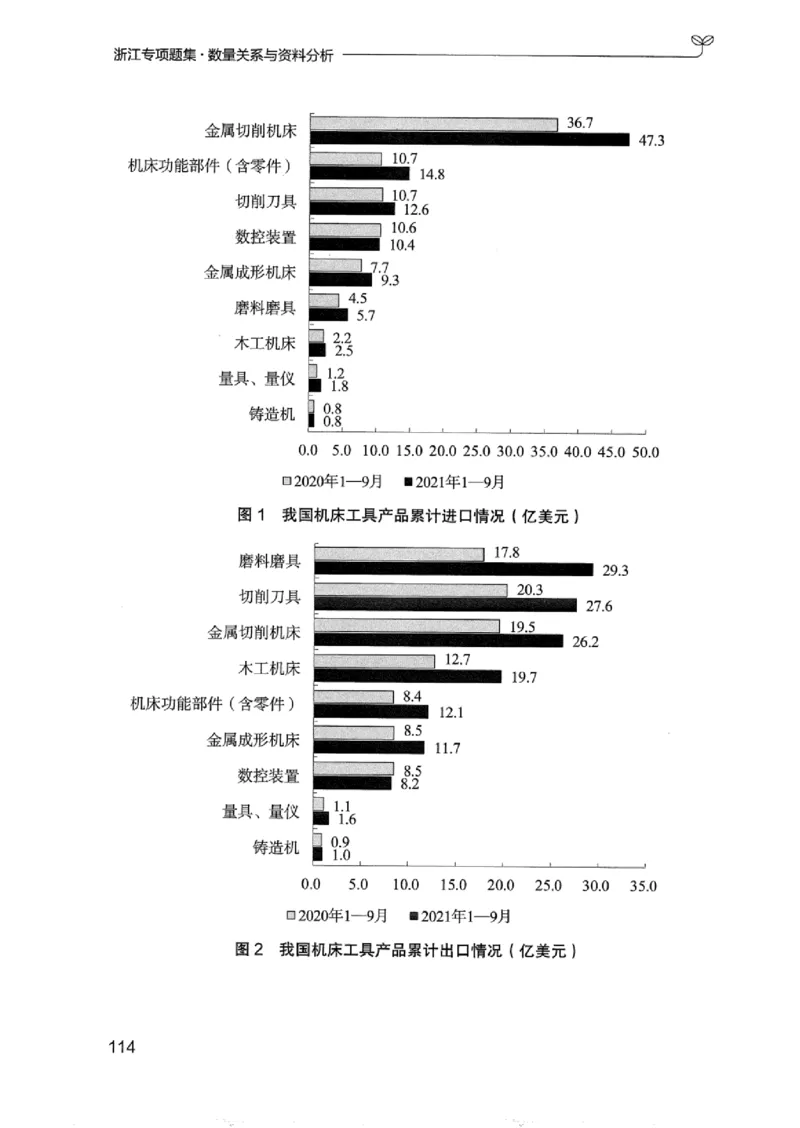 浙江专项题集·数量关系与资料分析

金属切削机床 36.7 47.3
机床功能部件（含零件） 10.7 14.8
切削刀具 10.7 12.6
数控装置 10.6 10.4
金属成形机床 7.7 9.3
磨料磨具 4.5 5.7
木工机床 2.2 2.5
量具、量仪 1.2 1.8
铸造机 0.8 0.8

0.0 5.0 10.0 15.0 20.0 25.0 30.0 35.0 40.0 45.0 50.0

□2020年1—9月 ■2021年1—9月

图1 我国机床工具产品累计进口情况（亿美元）

磨料磨具 17.8 29.3
切削刀具 20.3 27.6
金属切削机床 19.5 26.2
木工机床 12.7 19.7
机床功能部件（含零件） 8.4 12.1
金属成形机床 8.5 11.7
数控装置 8.5 8.2
量具、量仪 1.1 1.6
铸造机 0.9 1.0

0.0 5.0 10.0 15.0 20.0 25.0 30.0 35.0

□2020年1—9月 ■2021年1—9月

图2 我国机床工具产品累计出口情况（亿美元）

114